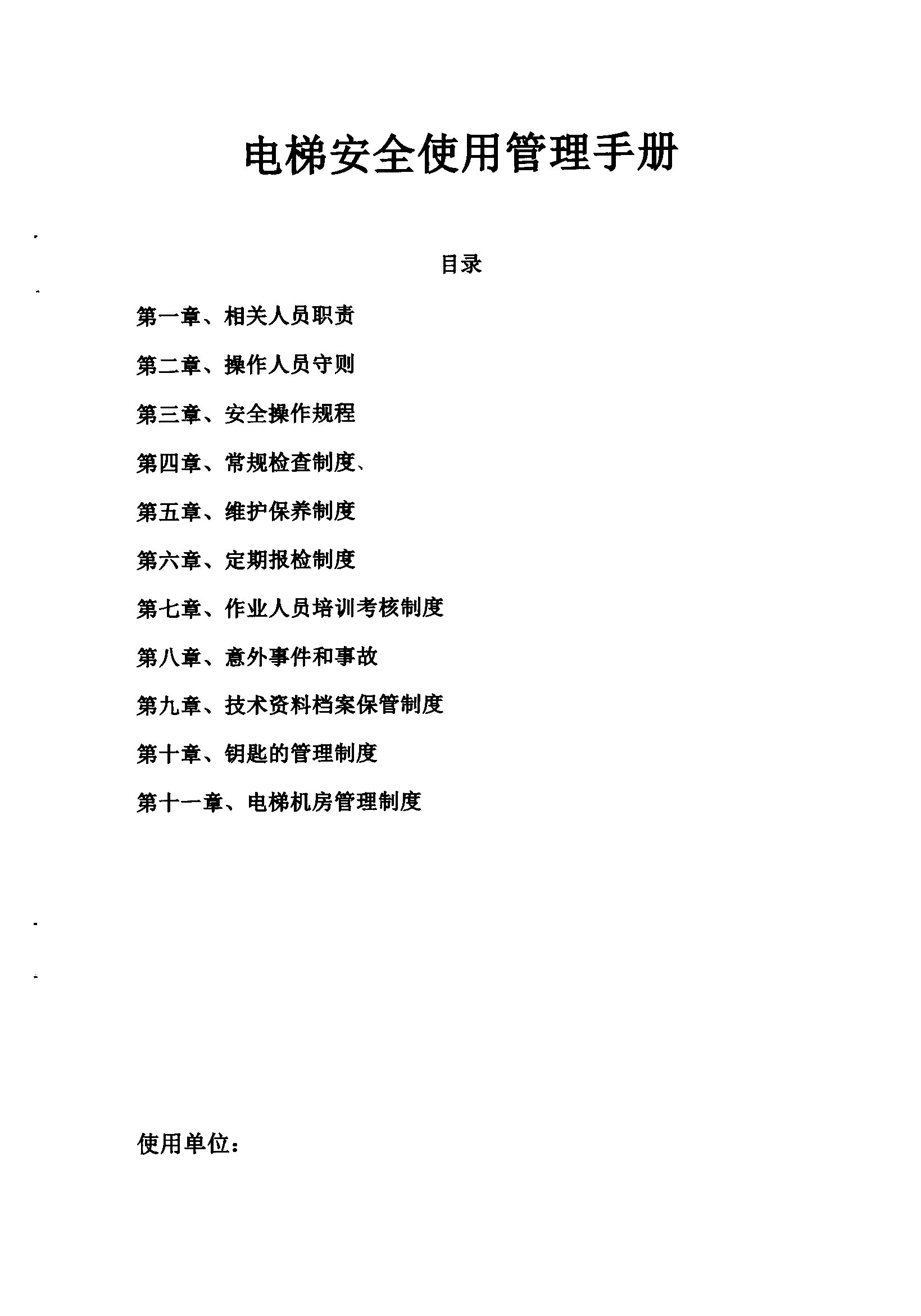 电梯安全使用管理手册

目录

第一章、相关人员职责

第二章、操作人员守则

第三章、安全操作规程

第四章、常规检查制度、

第五章、维护保养制度

第六章、定期报检制度

第七章、作业人员培训考核制度

第八章、意外事件和事故

第九章、技术资料档案保管制度

第十章、钥匙的管理制度

第十一章、电梯机房管理制度

使用单位：